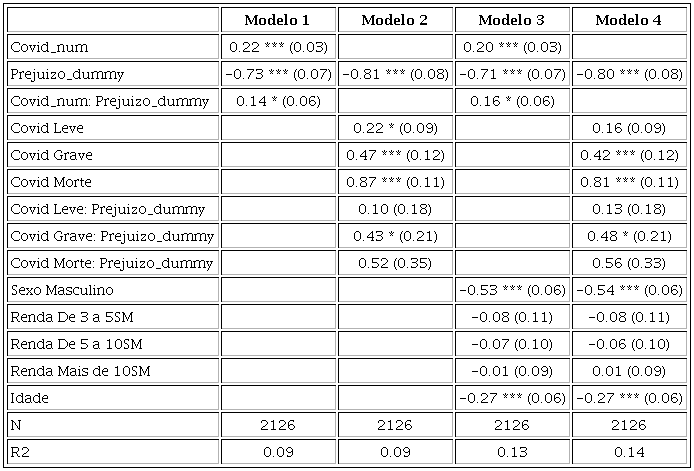 |  | Modelo 1 | Modelo 2 | Modelo 3 | Modelo 4 |
|---|---|---|---|---|
| Covid_num | 0.22 *** (0.03) |  | 0.20 *** (0.03) |  |
| Prejuizo_dummy | −0.73 *** (0.07) | −0.81 *** (0.08) | −0.71 *** (0.07) | −0.80 *** (0.08) |
| Covid_num: Prejuizo_dummy | 0.14 * (0.06) |  | 0.16 * (0.06) |  |
| Covid Leve |  | 0.22 * (0.09) |  | 0.16 (0.09) |
| Covid Grave |  | 0.47 *** (0.12) |  | 0.42 *** (0.12) |
| Covid Morte |  | 0.87 *** (0.11) |  | 0.81 *** (0.11) |
| Covid Leve: Prejuizo_dummy |  | 0.10 (0.18) |  | 0.13 (0.18) |
| Covid Grave: Prejuizo_dummy |  | 0.43 * (0.21) |  | 0.48 * (0.21) |
| Covid Morte: Prejuizo_dummy |  | 0.52 (0.35) |  | 0.56 (0.33) |
| Sexo Masculino |  |  | −0.53 *** (0.06) | −0.54 *** (0.06) |
| Renda De 3 a 5SM |  |  | −0.08 (0.11) | −0.08 (0.11) |
| Renda De 5 a 10SM |  |  | −0.07 (0.10) | −0.06 (0.10) |
| Renda Mais de 10SM |  |  | −0.01 (0.09) | 0.01 (0.09) |
| Idade |  |  | −0.27 *** (0.06) | −0.27 *** (0.06) |
| N | 2126 | 2126 | 2126 | 2126 |
| R2 | 0.09 | 0.09 | 0.13 | 0.14 |